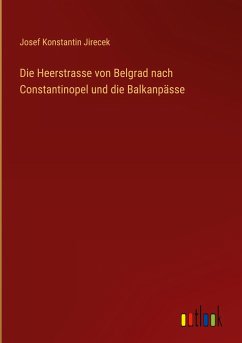 Josef Konstantin Jirecek

Die Heerstrasse von Belgrad nach Constantinopel und die Balkanpässe

outlook